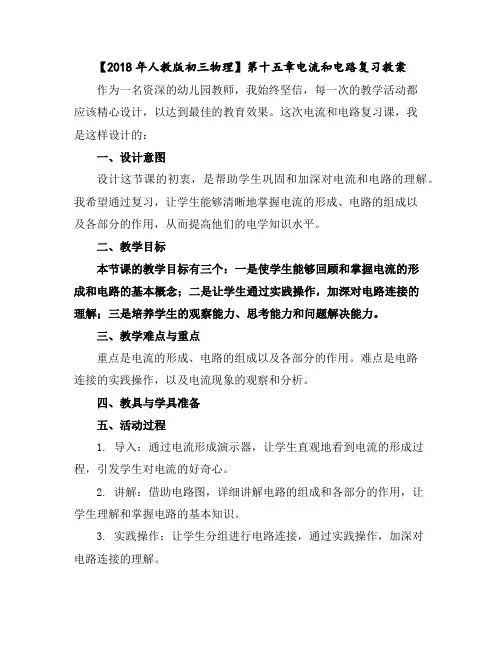 【2018年人教版初三物理】第十五章电流和电路复习教案

作为一名资深的幼儿园教师，我始终坚信，每一次的教学活动都应该精心设计，以达到最佳的教育效果。这次电流和电路复习课，我是这样设计的：

一、设计意图

设计这节课的初衷，是帮助学生巩固和加深对电流和电路的理解。我希望通过复习，让学生能够清晰地掌握电流的形成、电路的组成以及各部分的作用，从而提高他们的电学知识水平。

二、教学目标

本节课的教学目标有三个：一是使学生能够回顾和掌握电流的形成和电路的基本概念；二是让学生通过实践操作，加深对电路连接的理解；三是培养学生的观察能力、思考能力和问题解决能力。

三、教学难点与重点

重点是电流的形成、电路的组成以及各部分的作用。难点是电路连接的实践操作，以及电流现象的观察和分析。

四、教具与学具准备

五、活动过程

1. 导入：通过电流形成演示器，让学生直观地看到电流的形成过程，引发学生对电流的好奇心。

2. 讲解：借助电路图，详细讲解电路的组成和各部分的作用，让学生理解和掌握电路的基本知识。

3. 实践操作：让学生分组进行电路连接，通过实践操作，加深对电路连接的理解。